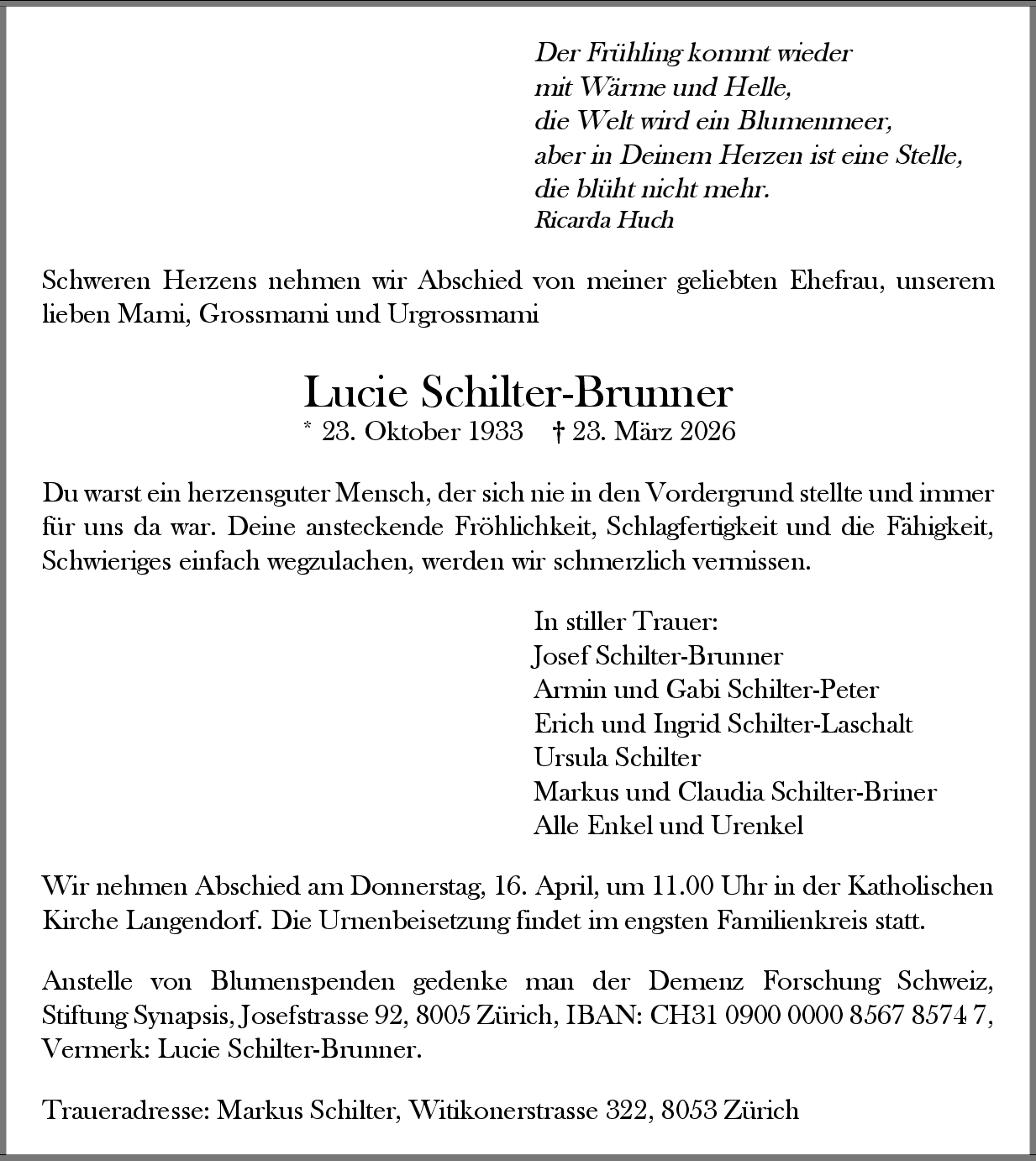 Der Frühling kommt wieder
mit Wärme und Helle,
die Welt wird ein Blumenmeer,
aber in Deinem Herzen ist eine Stelle,
die blüht nicht mehr.
Ricarda Huch

Schweren Herzens nehmen wir Abschied von meiner geliebten Ehefrau, unserem lieben Mami, Grossmami und Urgrossmami

Lucie Schilter-Brunner
* 23. Oktober 1933 † 23. März 2026

Du warst ein herzensguter Mensch, der sich nie in den Vordergrund stellte und immer für uns da war. Deine ansteckende Fröhlichkeit, Schlagfertigkeit und die Fähigkeit, Schwieriges einfach wegzulachen, werden wir schmerzlich vermissen.

In stiller Trauer:
Josef Schilter-Brunner
Armin und Gabi Schilter-Peter
Erich und Ingrid Schilter-Laschalt
Ursula Schilter
Markus und Claudia Schilter-Briner
Alle Enkel und Urenkel

Wir nehmen Abschied am Donnerstag, 16. April, um 11.00 Uhr in der Katholischen Kirche Langendorf. Die Urnenbeisetzung findet im engsten Familienkreis statt.

Anstelle von Blumenspenden gedenke man der Demenz Forschung Schweiz, Stiftung Synapsis, Josefstrasse 92, 8005 Zürich, IBAN: CH31 0900 0000 8567 8574 7, Vermerk: Lucie Schilter-Brunner.

Traueradresse: Markus Schilter, Witikonerstrasse 322, 8053 Zürich